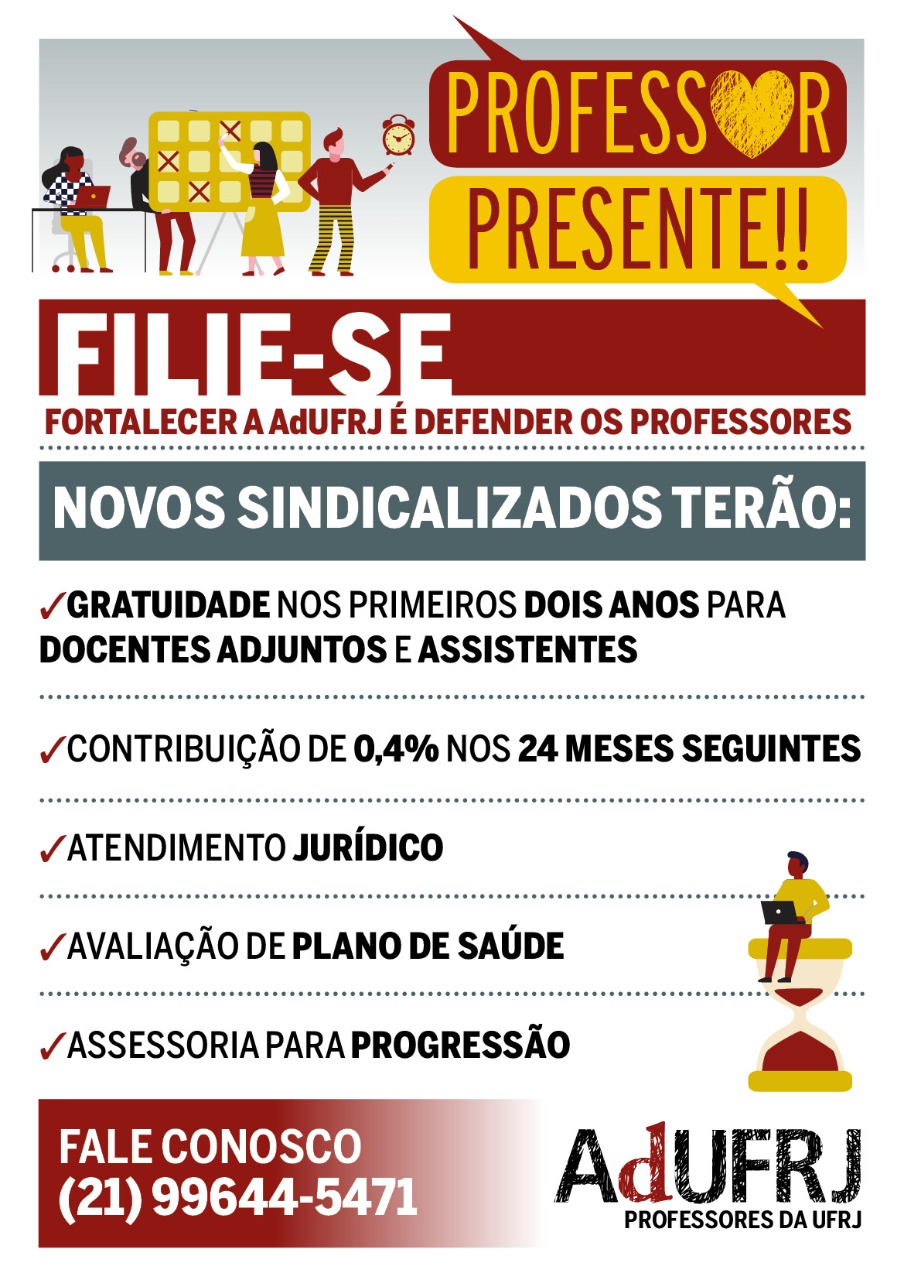 PROFESSOR
PRESENTE!!

FILIE-SE

FORTALECER A AdUFRJ É DEFENDER OS PROFESSORES

NOVOS SINDICALIZADOS TERÃO:

✓GRATUIDADE NOS PRIMEIROS DOIS ANOS PARA DOCENTES ADJUNTOS E ASSISTENTES

✓CONTRIBUIÇÃO DE 0,4% NOS 24 MESES SEGUINTES

✓ATENDIMENTO JURÍDICO

✓AVALIAÇÃO DE PLANO DE SAÚDE

✓ASSESSORIA PARA PROGRESSÃO

FALE CONOSCO
(21) 99644-5471

AdUFRJ
PROFESSORES DA UFRJ